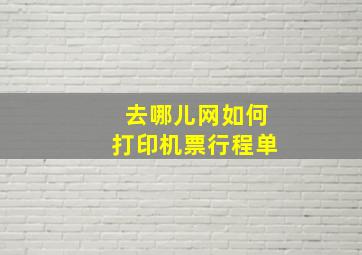 去哪儿网如何
打印机票行程单